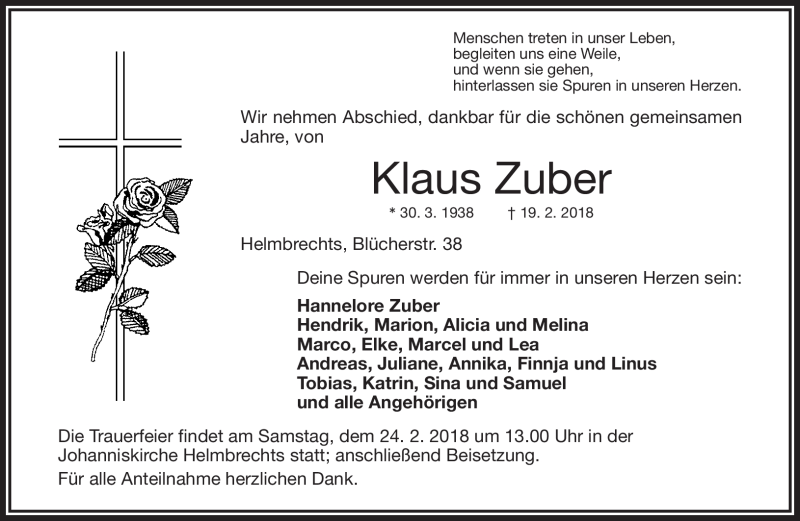 Menschen treten in unser Leben,
begleiten uns eine Weile,
und wenn sie gehen,
hinterlassen sie Spuren in unseren Herzen.

Wir nehmen Abschied, dankbar für die schönen gemeinsamen Jahre, von

Klaus Zuber

* 30. 3. 1938 † 19. 2. 2018

Helmbrechts, Blücherstr. 38

Deine Spuren werden für immer in unseren Herzen sein:

Hannelore Zuber
Hendrik, Marion, Alicia und Melina
Marco, Elke, Marcel und Lea
Andreas, Juliane, Annika, Finnja und Linus
Tobias, Katrin, Sina und Samuel
und alle Angehörigen

Die Trauerfeier findet am Samstag, dem 24. 2. 2018 um 13.00 Uhr in der Johanniskirche Helmbrechts statt; anschließend Beisetzung.

Für alle Anteilnahme herzlichen Dank.